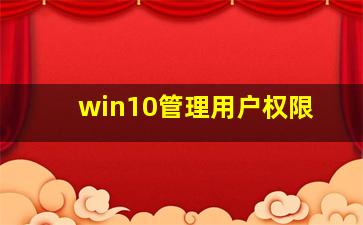 win10管理用户权限